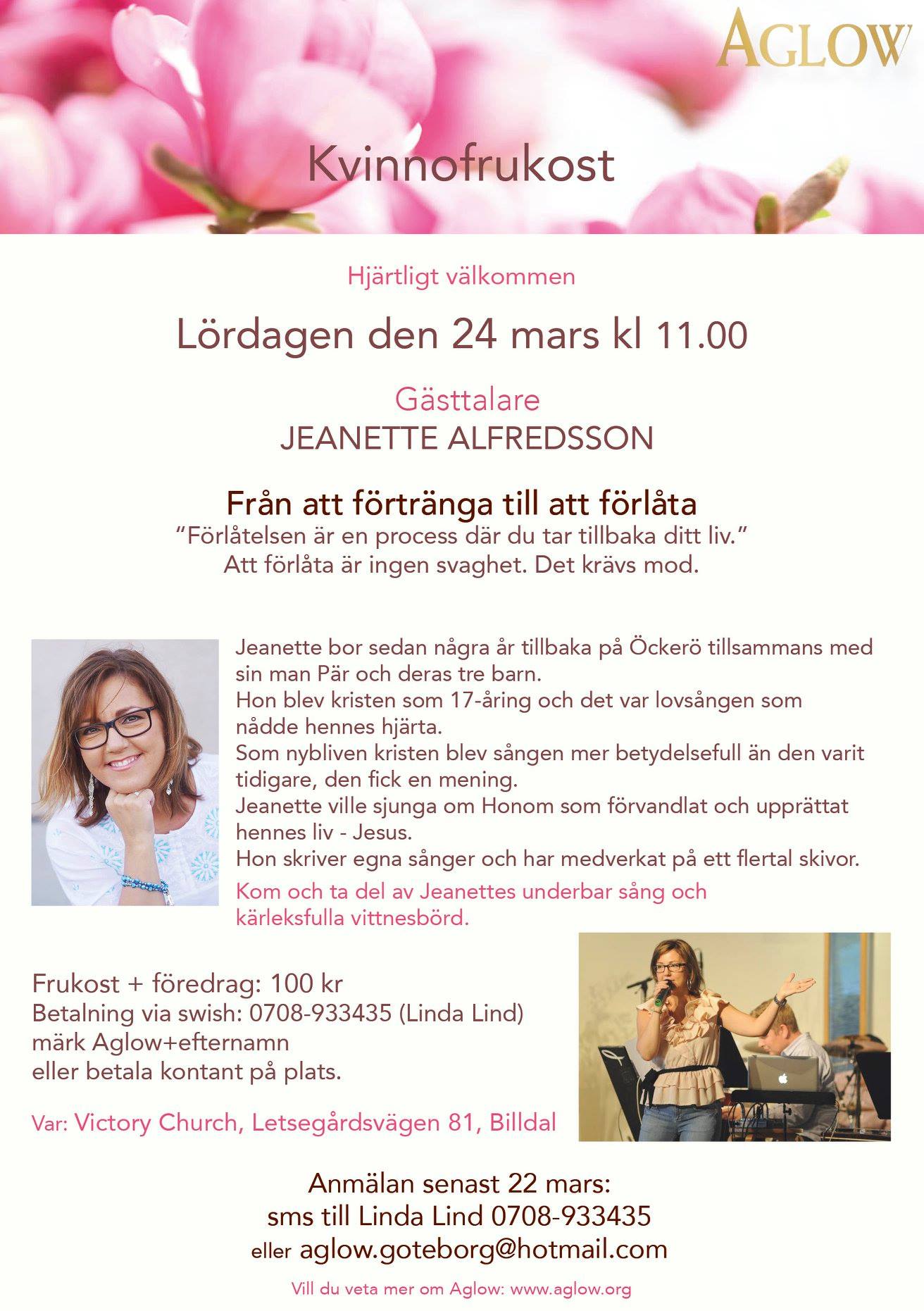 AGLOW

Kvinnofrukost

Hjärtligt välkommen

Lördagen den 24 mars kl 11.00

Gästtalare
JEANETTE ALFREDSSON

Från att förtränga till att förlåta
"Förlåtelsen är en process där du tar tillbaka ditt liv."
Att förlåta är ingen svaghet. Det krävs mod.

Jeanette bor sedan några år tillbaka på Öckerö tillsammans med sin man Pär och deras tre barn.
Hon blev kristen som 17-åring och det var lovsången som nådde hennes hjärta.
Som nybliven kristen blev sången mer betydelsefull än den varit tidigare, den fick en mening.
Jeanette ville sjunga om Honom som förvandlat och upprättat hennes liv - Jesus.
Hon skriver egna sånger och har medverkat på ett flertal skivor.
Kom och ta del av Jeanettes underbar sång och kärleksfulla vittnesbörd.

Frukost + föredrag: 100 kr
Betalning via swish: 0708-933435 (Linda Lind)
märk Aglow+efternamn
eller betala kontant på plats.

Var: Victory Church, Letsegårdsvägen 81, Billdal

Anmälan senast 22 mars:
sms till Linda Lind 0708-933435
eller aglow.goteborg@hotmail.com

Vill du veta mer om Aglow: www.aglow.org